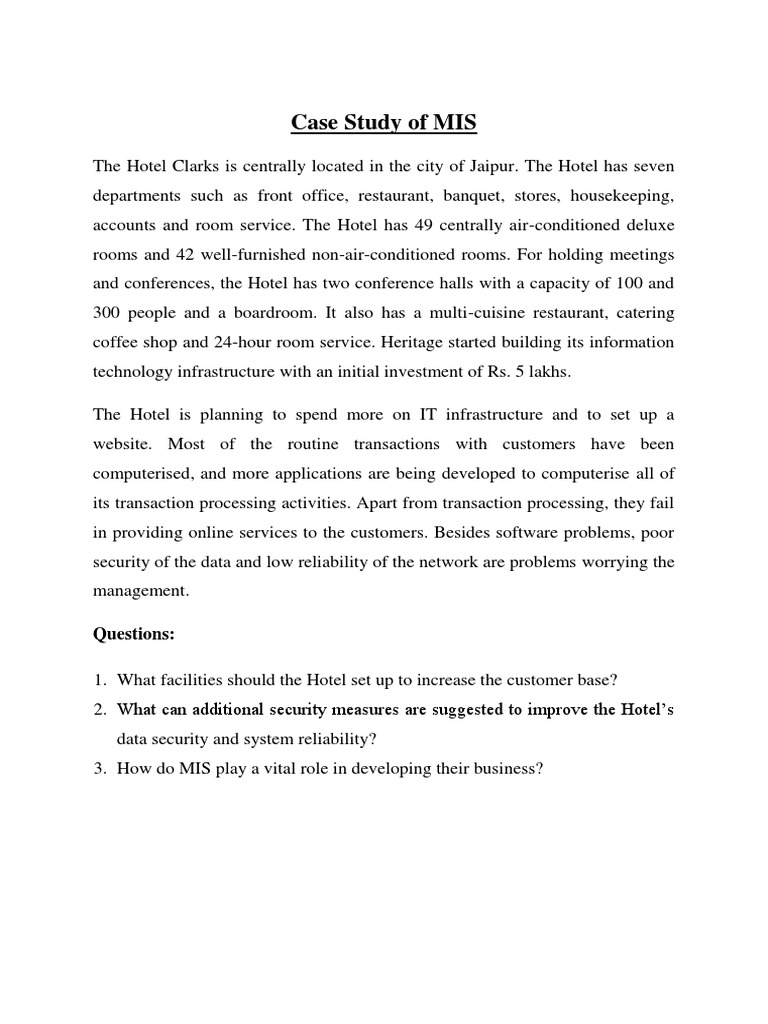 Case Study of MIS

The Hotel Clarks is centrally located in the city of Jaipur. The Hotel has seven departments such as front office, restaurant, banquet, stores, housekeeping, accounts and room service. The Hotel has 49 centrally air-conditioned deluxe rooms and 42 well-furnished non-air-conditioned rooms. For holding meetings and conferences, the Hotel has two conference halls with a capacity of 100 and 300 people and a boardroom. It also has a multi-cuisine restaurant, catering coffee shop and 24-hour room service. Heritage started building its information technology infrastructure with an initial investment of Rs. 5 lakhs.

The Hotel is planning to spend more on IT infrastructure and to set up a website. Most of the routine transactions with customers have been computerised, and more applications are being developed to computerise all of its transaction processing activities. Apart from transaction processing, they fail in providing online services to the customers. Besides software problems, poor security of the data and low reliability of the network are problems worrying the management.

Questions:

1. What facilities should the Hotel set up to increase the customer base?
2. What can additional security measures are suggested to improve the Hotel's data security and system reliability?
3. How do MIS play a vital role in developing their business?